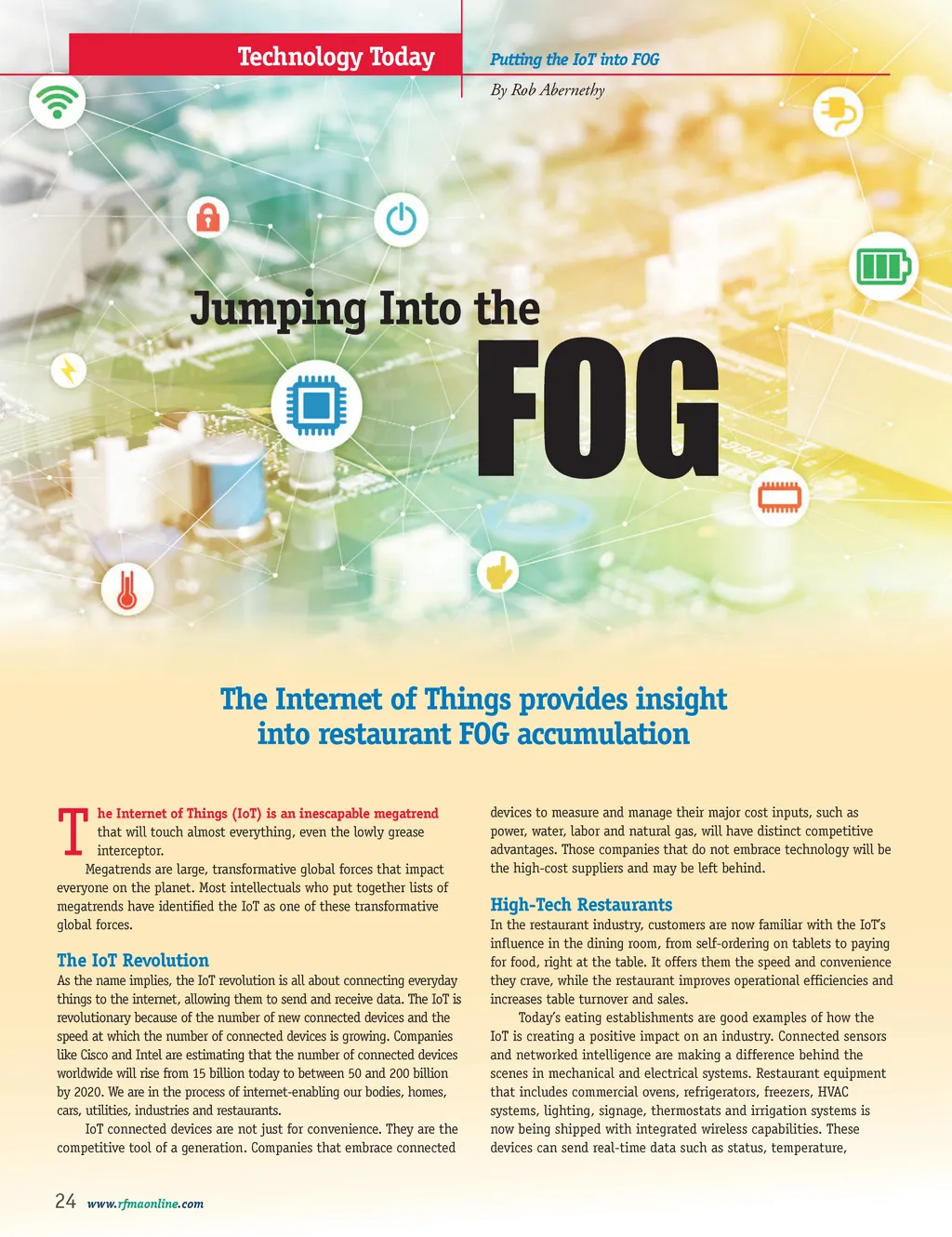 Technology Today

Putting the IoT into FOG

By Rob Abernethy

Jumping Into the

FOG

The Internet of Things provides insight into restaurant FOG accumulation

The Internet of Things (IoT) is an inescapable megatrend that will touch almost everything, even the lowly grease interceptor.

Megatrends are large, transformative global forces that impact everyone on the planet. Most intellectuals who put together lists of megatrends have identified the IoT as one of these transformative global forces.

The IoT Revolution

As the name implies, the IoT revolution is all about connecting everyday things to the internet, allowing them to send and receive data. The IoT is revolutionary because of the number of new connected devices and the speed at which the number of connected devices is growing. Companies like Cisco and Intel are estimating that the number of connected devices worldwide will rise from 15 billion today to between 50 and 200 billion by 2020. We are in the process of internet-enabling our bodies, homes, cars, utilities, industries and restaurants.

IoT connected devices are not just for convenience. They are the competitive tool of a generation. Companies that embrace connected devices to measure and manage their major cost inputs, such as power, water, labor and natural gas, will have distinct competitive advantages. Those companies that do not embrace technology will be the high-cost suppliers and may be left behind.

High-Tech Restaurants

In the restaurant industry, customers are now familiar with the IoT's influence in the dining room, from self-ordering on tablets to paying for food, right at the table. It offers them the speed and convenience they crave, while the restaurant improves operational efficiencies and increases table turnover and sales.

Today's eating establishments are good examples of how the IoT is creating a positive impact on an industry. Connected sensors and networked intelligence are making a difference behind the scenes in mechanical and electrical systems. Restaurant equipment that includes commercial ovens, refrigerators, freezers, HVAC systems, lighting, signage, thermostats and irrigation systems is now being shipped with integrated wireless capabilities. These devices can send real-time data such as status, temperature,

24 www.rfmaonline.com